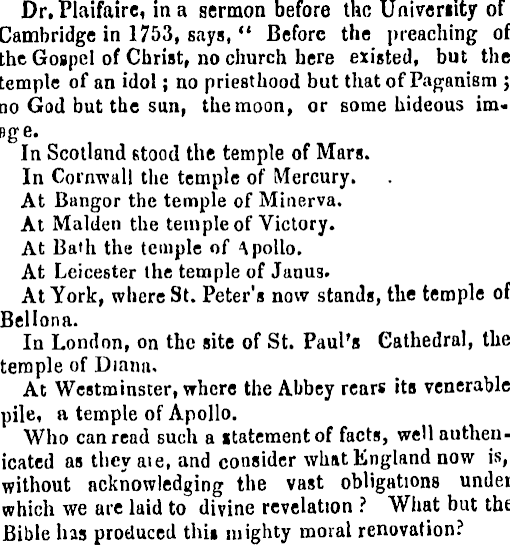 Dr. Plaifaire, in a sermon before the University of Cambridge in 1753, says, " Before the preaching of the Gospel of Christ, no church here existed, but the temple of an idol ; no priesthood but that of Paganism ; no God but the sun, the moon, or some hideous image.

In Scotland stood the temple of Mars.

In Cornwall the temple of Mercury.

At Bangor the temple of Minerva.

At Malden the temple of Victory.

At Bath the temple of Apollo.

At Leicester the temple of Janus.

At York, where St. Peter's now stands, the temple of Bellona.

In London, on the site of St. Paul's Cathedral, the temple of Diana.

At Westminster, where the Abbey rears its venerable pile, a temple of Apollo.

Who can read such a statement of facts, well authenicated as they are, and consider what England now is, without acknowledging the vast obligations under which we are laid to divine revelation ? What but the Bible has produced this mighty moral renovation?